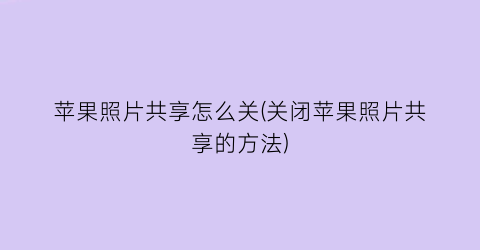 苹果照片共享怎么关(关闭苹果照片共享的方法)